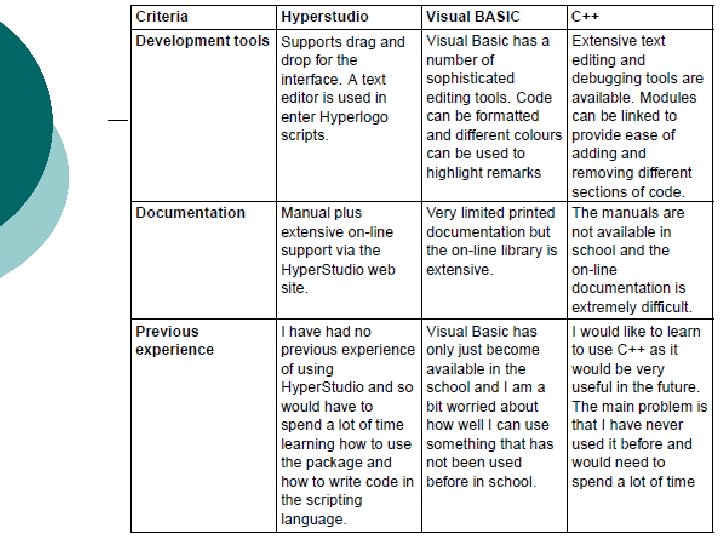 | Criteria | Hyperstudio | Visual BASIC | C++ |
|---|---|---|---|
| Development tools | Supports drag and drop for the interface. A text editor is used in enter Hyperlogo scripts. | Visual Basic has a number of sophisticated editing tools. Code can be formatted and different colours can be used to highlight remarks | Extensive text editing and debugging tools are available. Modules can be linked to provide ease of adding and removing different sections of code. |
| Documentation | Manual plus extensive on-line support via the HyperStudio web site. | Very limited printed documentation but the on-line library is extensive. | The manuals are not available in school and the on-line documentation is extremely difficult. |
| Previous experience | I have had no previous experience of using HyperStudio and so would have to spend a lot of time learning how to use the package and how to write code in the scripting language. | Visual Basic has only just become available in the school and I am a bit worried about how well I can use something that has not been used before in school. | I would like to learn to use C++ as it would be very useful in the future. The main problem is that I have never used it before and would need to spend a lot of time |